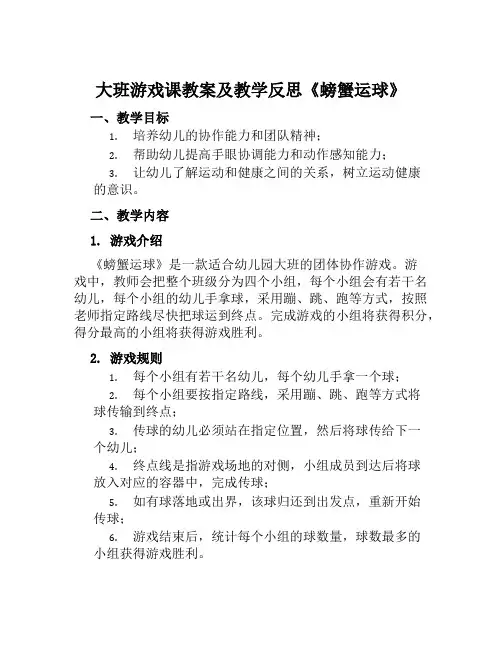 大班游戏课教案及教学反思《螃蟹运球》

一、教学目标

1. 培养幼儿的协作能力和团队精神；

2. 帮助幼儿提高手眼协调能力和动作感知能力；

3. 让幼儿了解运动和健康之间的关系，树立运动健康的意识。

二、教学内容

1. 游戏介绍

《螃蟹运球》是一款适合幼儿园大班的团体协作游戏。游戏中，教师会把整个班级分为四个小组，每个小组会有若干名幼儿，每个小组的幼儿手拿球，采用蹦、跳、跑等方式，按照老师指定路线尽快把球运到终点。完成游戏的小组将获得积分，得分最高的小组将获得游戏胜利。

2. 游戏规则

1. 每个小组有若干名幼儿，每个幼儿手拿一个球；

2. 每个小组要按指定路线，采用蹦、跳、跑等方式将球传输到终点；

3. 传球的幼儿必须站在指定位置，然后将球传给下一个幼儿；

4. 终点线是指游戏场地的对侧，小组成员到达后将球放入对应的容器中，完成传球；

5. 如有球落地或出界，该球归还到出发点，重新开始传球；

6. 游戏结束后，统计每个小组的球数量，球数最多的小组获得游戏胜利。